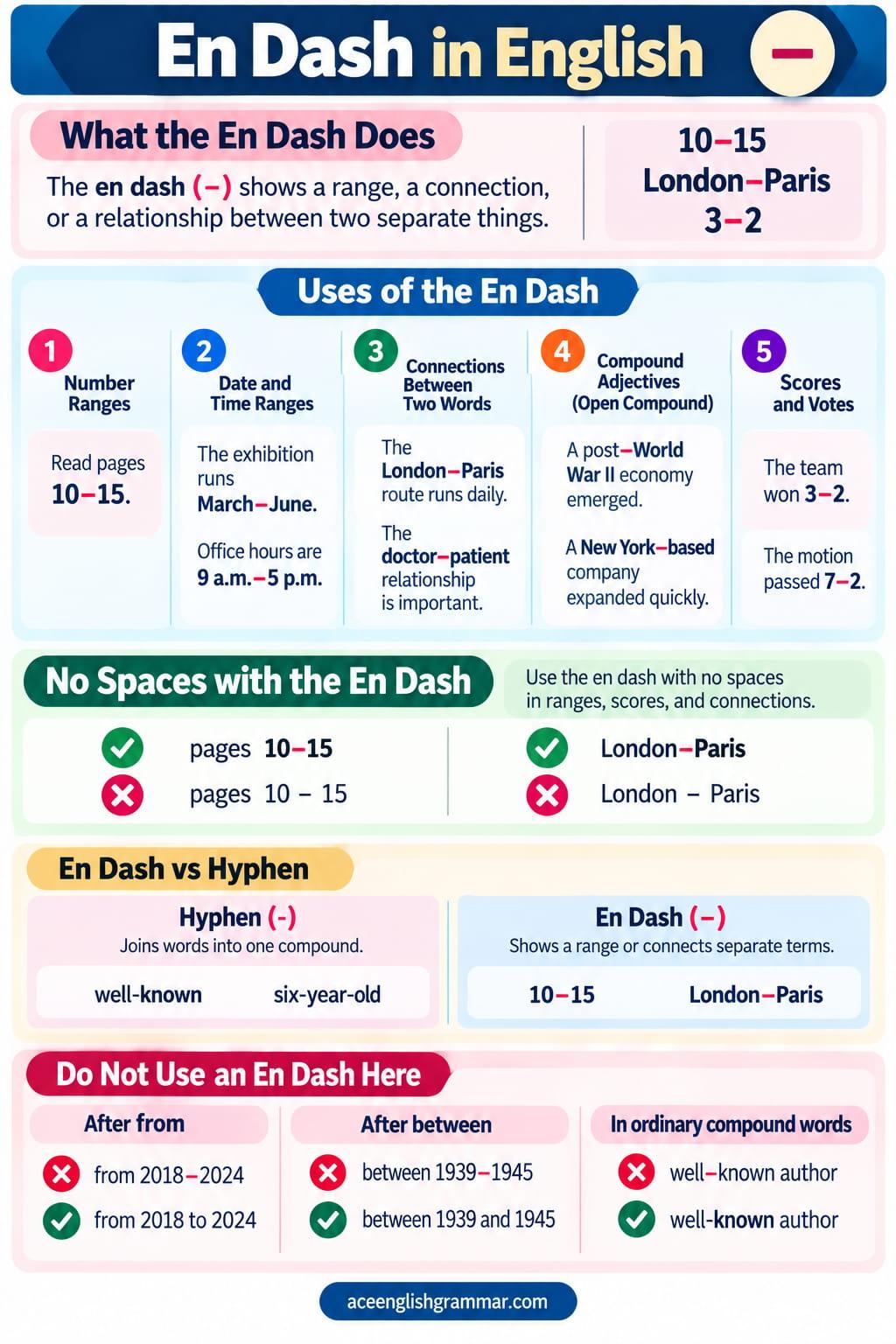 En Dash in English –

What the En Dash Does

The en dash (–) shows a range, a connection, or a relationship between two separate things.

10–15
London–Paris
3–2

Uses of the En Dash

1 Number Ranges

Read pages 10–15.

2 Date and Time Ranges

The exhibition runs March–June.

Office hours are 9 a.m.–5 p.m.

3 Connections Between Two Words

The London–Paris route runs daily.

The doctor–patient relationship is important.

4 Compound Adjectives (Open Compound)

A post–World War II economy emerged.

A New York–based company expanded quickly.

5 Scores and Votes

The team won 3–2.

The motion passed 7–2.

No Spaces with the En Dash

Use the en dash with no spaces in ranges, scores, and connections.

pages 10–15
pages 10 – 15

London–Paris
London – Paris

En Dash vs Hyphen

Hyphen (-)
Joins words into one compound.
well-known six-year-old

En Dash (–)
Shows a range or connects separate terms.
10–15 London–Paris

Do Not Use an En Dash Here

After from
from 2018–2024
from 2018 to 2024

After between
between 1939–1945
between 1939 and 1945

In ordinary compound words
well–known author
well-known author

aceenglishgrammar.com